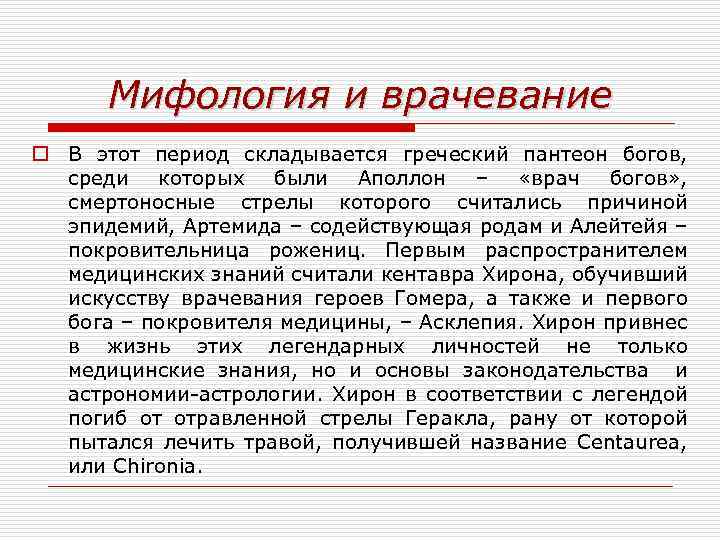 Мифология и врачевание

В этот период складывается греческий пантеон богов, среди которых были Аполлон – «врач богов», смертоносные стрелы которого считались причиной эпидемий, Артемида – содействующая родам и Алейтейя – покровительница рожениц. Первым распространителем медицинских знаний считали кентавра Хирона, обучивший искусству врачевания героев Гомера, а также и первого бога – покровителя медицины, – Асклепия. Хирон привнес в жизнь этих легендарных личностей не только медицинские знания, но и основы законодательства и астрономии-астрологии. Хирон в соответствии с легендой погиб от отравленной стрелы Геракла, рану от которой пытался лечить травой, получившей название Centaurea, или Chironia.